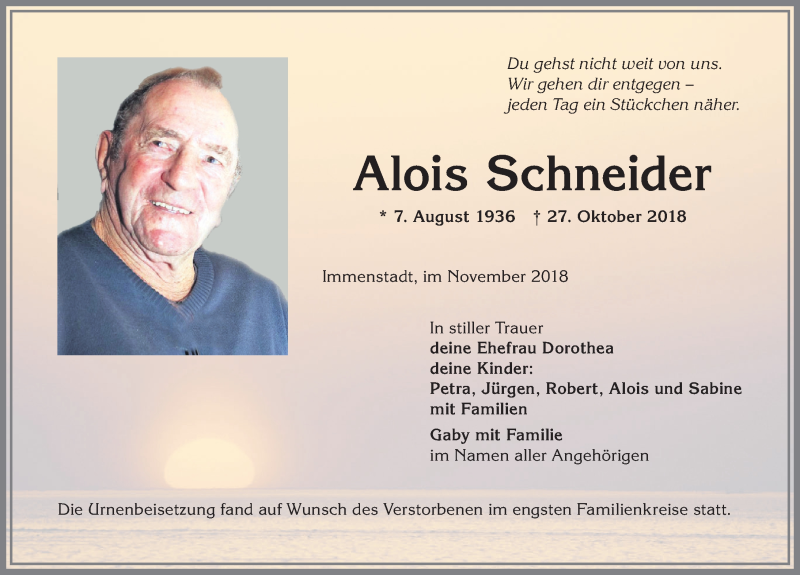 Du gehst nicht weit von uns.
Wir gehen dir entgegen –
jeden Tag ein Stückchen näher.

Alois Schneider

* 7. August 1936 † 27. Oktober 2018

Immenstadt, im November 2018

In stiller Trauer
deine Ehefrau Dorothea
deine Kinder:
Petra, Jürgen, Robert, Alois und Sabine
mit Familien
Gaby mit Familie
im Namen aller Angehörigen

Die Urnenbeisetzung fand auf Wunsch des Verstorbenen im engsten Familienkreise statt.